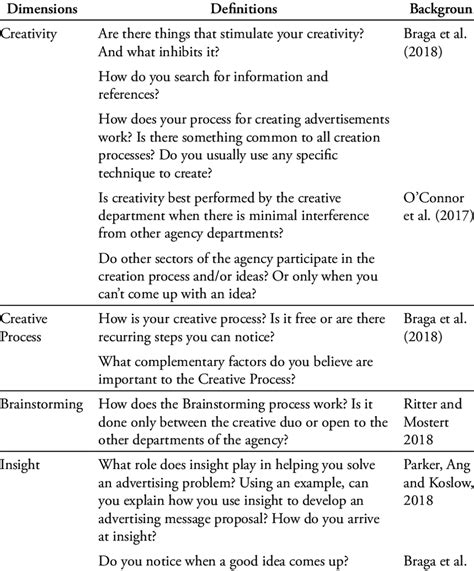 | Dimensions | Definitions | Backgroun |
|---|---|---|
| Creativity | Are there things that stimulate your creativity? And what inhibits it? | Braga et al. (2018) |
| | How do you search for information and references? | |
| | How does your process for creating advertisements work? Is there something common to all creation processes? Do you usually use any specific technique to create? | |
| | Is creativity best performed by the creative department when there is minimal interference from other agency departments? | O'Connor et al. (2017) |
| | Do other sectors of the agency participate in the creation process and/or ideas? Or only when you can't come up with an idea? | |
| Creative Process | How is your creative process? Is it free or are there recurring steps you can notice? | Braga et al. (2018) |
| | What complementary factors do you believe are important to the Creative Process? | |
| Brainstorming | How does the Brainstorming process work? Is it done only between the creative duo or open to the other departments of the agency? | Ritter and Mostert 2018 |
| Insight | What role does insight play in helping you solve an advertising problem? Using an example, can you explain how you use insight to develop an advertising message proposal? How do you arrive at insight? | Parker, Ang and Koslow, 2018 |
| | Do you notice when a good idea comes up? | Braga et al. |